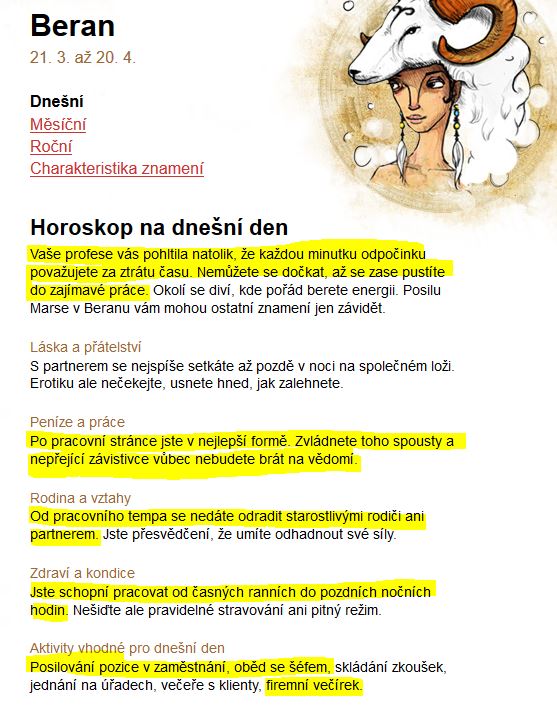 Beran
21. 3. až 20. 4.

Dnešní
Měsíční
Roční
Charakteristika znamení

Horoskop na dnešní den
Vaše profese vás pohltila natolik, že každou minutku odpočinku považujete za ztrátu času. Nemůžete se dočkat, až se zase pustíte do zajímavé práce. Okolí se diví, kde pořád berete energii. Posilu Marse v Beranu vám mohou ostatní znamení jen závidět.

Láska a přátelství
S partnerem se nejspíše setkáte až pozdě v noci na společném loži. Erotiku ale nečekejte, usnete hned, jak zalehnete.

Peníze a práce
Po pracovní stránce jste v nejlepší formě. Zvládnete toho spousty a nepřející závistivce vůbec nebudete brát na vědomí.

Rodina a vztahy
Od pracovního tempa se nedáte odradit starostlivými rodiči ani partnerem. Jste přesvědčení, že umíte odhadnout své síly.

Zdraví a kondice
Jste schopní pracovat od časných ranních do pozdních nočních hodin. Nešiďte ale pravidelné stravování ani pitný režim.

Aktivity vhodné pro dnešní den
Posilování pozice v zaměstnání, oběd se šéfem, skládání zkoušek, jednání na úřadech, večeře s klienty, firemní večírek.